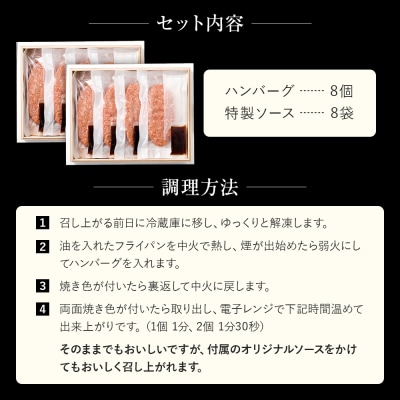 セット内容

ハンバーグ ······· 8個
特製ソース ······· 8袋

調理方法

1 召し上がる前日に冷蔵庫に移し、ゆっくりと解凍します。

2 油を入れたフライパンを中火で熱し、煙が出始めたら弱火にしてハンバーグを入れます。

3 焼き色が付いたら裏返して中火に戻します。

4 両面焼き色が付いたら取り出し、電子レンジで下記時間温めて出来上がりです。（1個 1分、2個 1分30秒）

そのままでもおいしいですが、付属のオリジナルソースをかけてもおいしく召し上がれます。